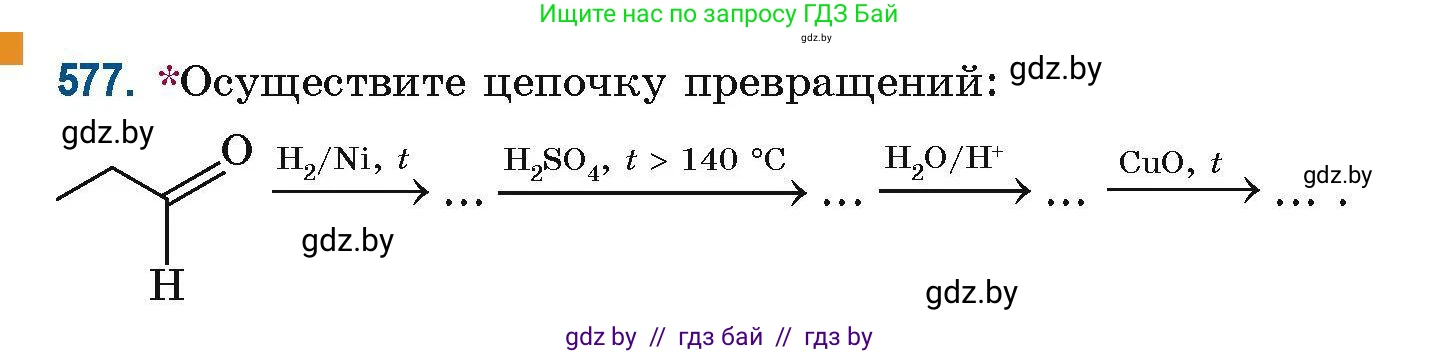 Ищите нас по запросу ГДЗ Бай
gdz.by

577. *Осуществите цепочку превращений: gdz.by

gdz.by

O

H

$\xrightarrow{H_2/Ni,\ t}$ … $\xrightarrow{H_2SO_4,\ t > 140\ °C}$ … $\xrightarrow{H_2O/H^+}$ … $\xrightarrow{CuO,\ t}$ … .

gdz.by

gdz.by

gdz.by

gdz by // гдз бай // гдз by